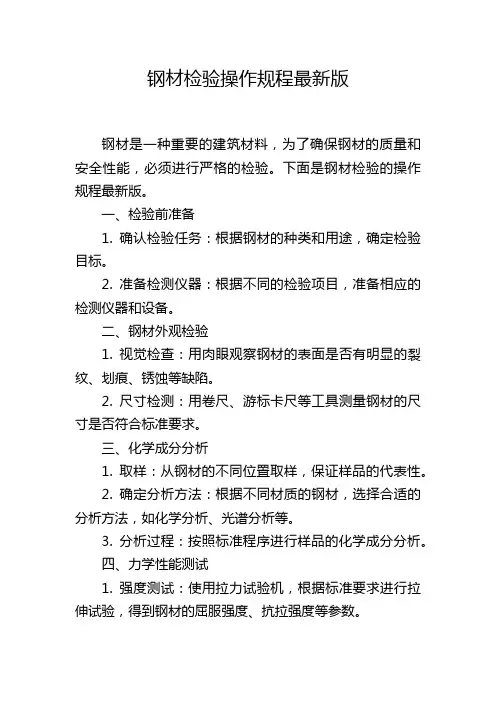 钢材检验操作规程最新版

钢材是一种重要的建筑材料，为了确保钢材的质量和安全性能，必须进行严格的检验。下面是钢材检验的操作规程最新版。

一、检验前准备

1. 确认检验任务：根据钢材的种类和用途，确定检验目标。

2. 准备检测仪器：根据不同的检验项目，准备相应的检测仪器和设备。

二、钢材外观检验

1. 视觉检查：用肉眼观察钢材的表面是否有明显的裂纹、划痕、锈蚀等缺陷。

2. 尺寸检测：用卷尺、游标卡尺等工具测量钢材的尺寸是否符合标准要求。

三、化学成分分析

1. 取样：从钢材的不同位置取样，保证样品的代表性。

2. 确定分析方法：根据不同材质的钢材，选择合适的分析方法，如化学分析、光谱分析等。

3. 分析过程：按照标准程序进行样品的化学成分分析。

四、力学性能测试

1. 强度测试：使用拉力试验机，根据标准要求进行拉伸试验，得到钢材的屈服强度、抗拉强度等参数。